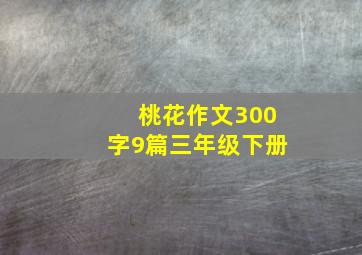 桃花作文300字9篇三年级下册